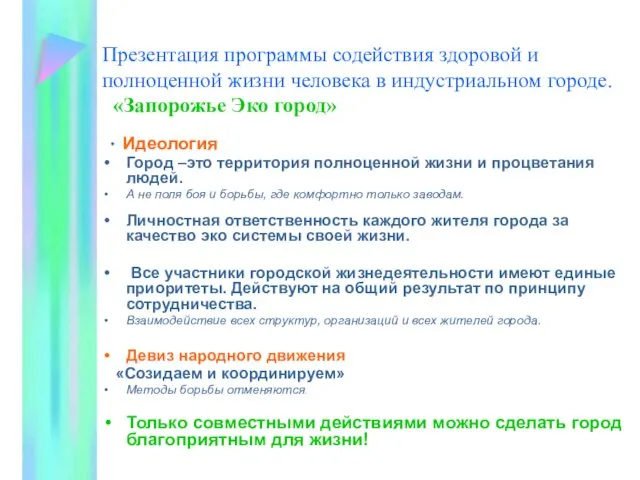 Презентация программы содействия здоровой и полноценной жизни человека в индустриальном городе.
«Запорожье Эко город»

• Идеология
• Город –это территория полноценной жизни и процветания людей.
• А не поля боя и борьбы, где комфортно только заводам.

• Личностная ответственность каждого жителя города за качество эко системы своей жизни.

• Все участники городской жизнедеятельности имеют единые приоритеты. Действуют на общий результат по принципу сотрудничества.
• Взаимодействие всех структур, организаций и всех жителей города.

• Девиз народного движения
«Созидаем и координируем»
• Методы борьбы отменяются.

• Только совместными действиями можно сделать город благоприятным для жизни!